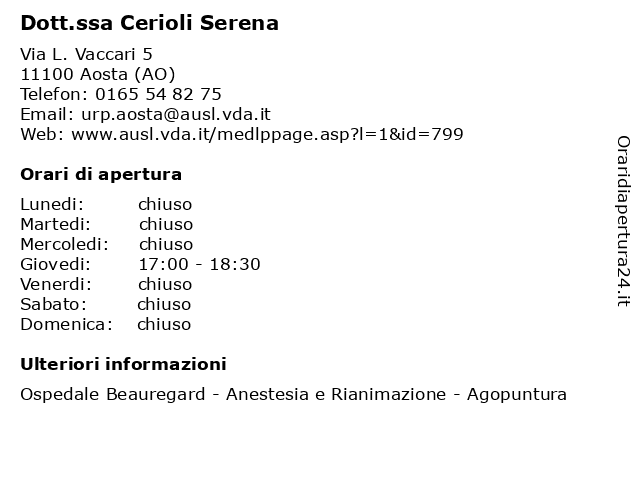 Dott.ssa Cerioli Serena

Via L. Vaccari 5
11100 Aosta (AO)
Telefon: 0165 54 82 75
Email: urp.aosta@ausl.vda.it
Web: www.ausl.vda.it/medlppage.asp?l=1&id=799

Orari di apertura

| | |
|---|---|
| Lunedi: | chiuso |
| Martedi: | chiuso |
| Mercoledi: | chiuso |
| Giovedi: | 17:00 - 18:30 |
| Venerdi: | chiuso |
| Sabato: | chiuso |
| Domenica: | chiuso |

Ulteriori informazioni

Ospedale Beauregard - Anestesia e Rianimazione - Agopuntura

Oraridiapertura24.it